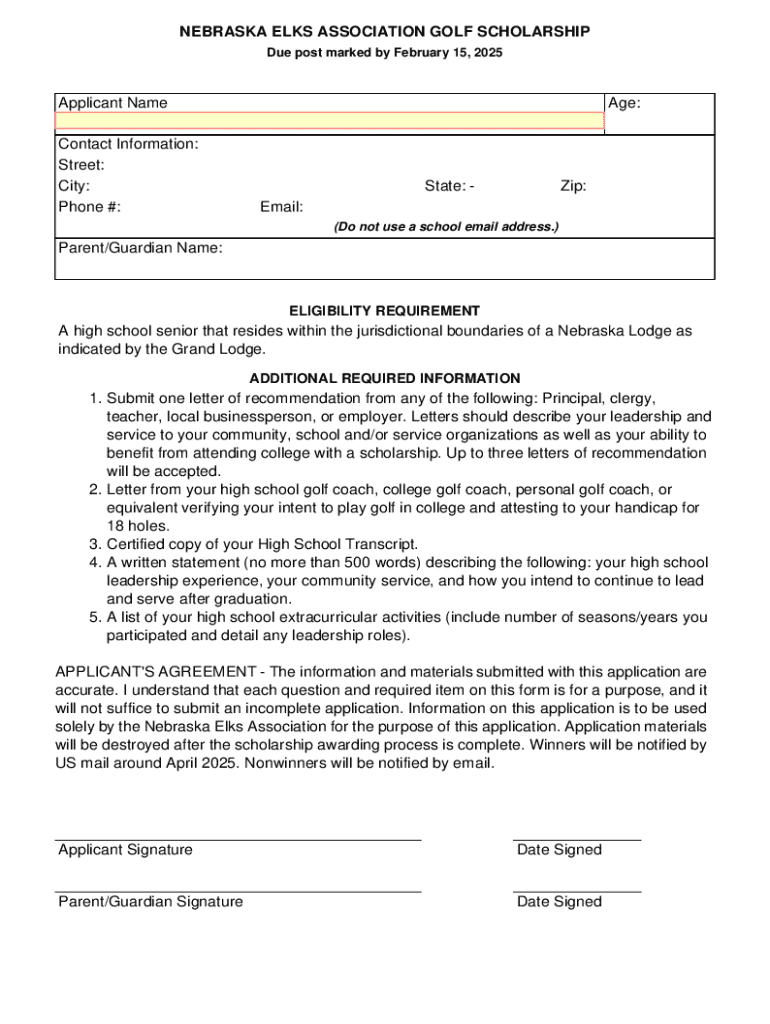 NEBRASKA ELKS ASSOCIATION GOLF SCHOLARSHIP

Due post marked by February 15, 2025

Applicant Name

Age:

Contact Information:
Street:
City:
State: -
Zip:
Phone #:
Email:
(Do not use a school email address.)

Parent/Guardian Name:

ELIGIBILITY REQUIREMENT

A high school senior that resides within the jurisdictional boundaries of a Nebraska Lodge as indicated by the Grand Lodge.

ADDITIONAL REQUIRED INFORMATION

1. Submit one letter of recommendation from any of the following: Principal, clergy, teacher, local businessperson, or employer. Letters should describe your leadership and service to your community, school and/or service organizations as well as your ability to benefit from attending college with a scholarship. Up to three letters of recommendation will be accepted.
2. Letter from your high school golf coach, college golf coach, personal golf coach, or equivalent verifying your intent to play golf in college and attesting to your handicap for 18 holes.
3. Certified copy of your High School Transcript.
4. A written statement (no more than 500 words) describing the following: your high school leadership experience, your community service, and how you intend to continue to lead and serve after graduation.
5. A list of your high school extracurricular activities (include number of seasons/years you participated and detail any leadership roles).

APPLICANT'S AGREEMENT - The information and materials submitted with this application are accurate. I understand that each question and required item on this form is for a purpose, and it will not suffice to submit an incomplete application. Information on this application is to be used solely by the Nebraska Elks Association for the purpose of this application. Application materials will be destroyed after the scholarship awarding process is complete. Winners will be notified by US mail around April 2025. Nonwinners will be notified by email.

Applicant Signature

Date Signed

Parent/Guardian Signature

Date Signed